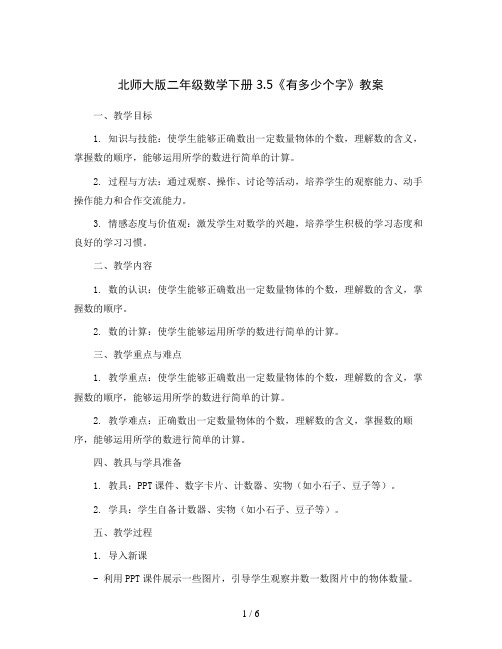 北师大版二年级数学下册 3.5《有多少个字》教案

一、教学目标

1. 知识与技能：使学生能够正确数出一定数量物体的个数，理解数的含义，掌握数的顺序，能够运用所学的数进行简单的计算。

2. 过程与方法：通过观察、操作、讨论等活动，培养学生的观察能力、动手操作能力和合作交流能力。

3. 情感态度与价值观：激发学生对数学的兴趣，培养学生积极的学习态度和良好的学习习惯。

二、教学内容

1. 数的认识：使学生能够正确数出一定数量物体的个数，理解数的含义，掌握数的顺序。

2. 数的计算：使学生能够运用所学的数进行简单的计算。

三、教学重点与难点

1. 教学重点：使学生能够正确数出一定数量物体的个数，理解数的含义，掌握数的顺序，能够运用所学的数进行简单的计算。

2. 教学难点：正确数出一定数量物体的个数，理解数的含义，掌握数的顺序，能够运用所学的数进行简单的计算。

四、教具与学具准备

1. 教具：PPT 课件、数字卡片、计数器、实物（如小石子、豆子等）。

2. 学具：学生自备计数器、实物（如小石子、豆子等）。

五、教学过程

1. 导入新课

- 利用 PPT 课件展示一些图片，引导学生观察并数一数图片中的物体数量。

1 / 6